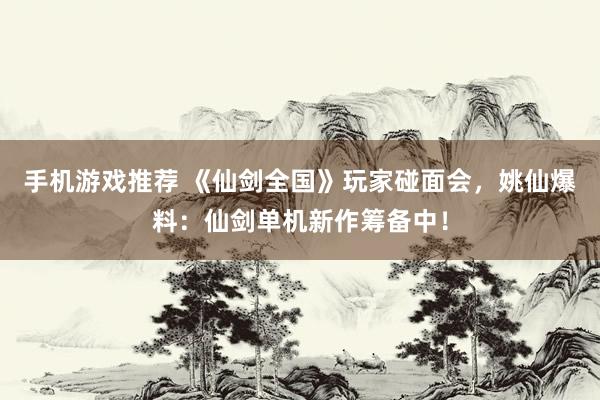 手机游戏推荐 《仙剑全国》玩家碰面会，姚仙爆料：仙剑单机新作筹备中！